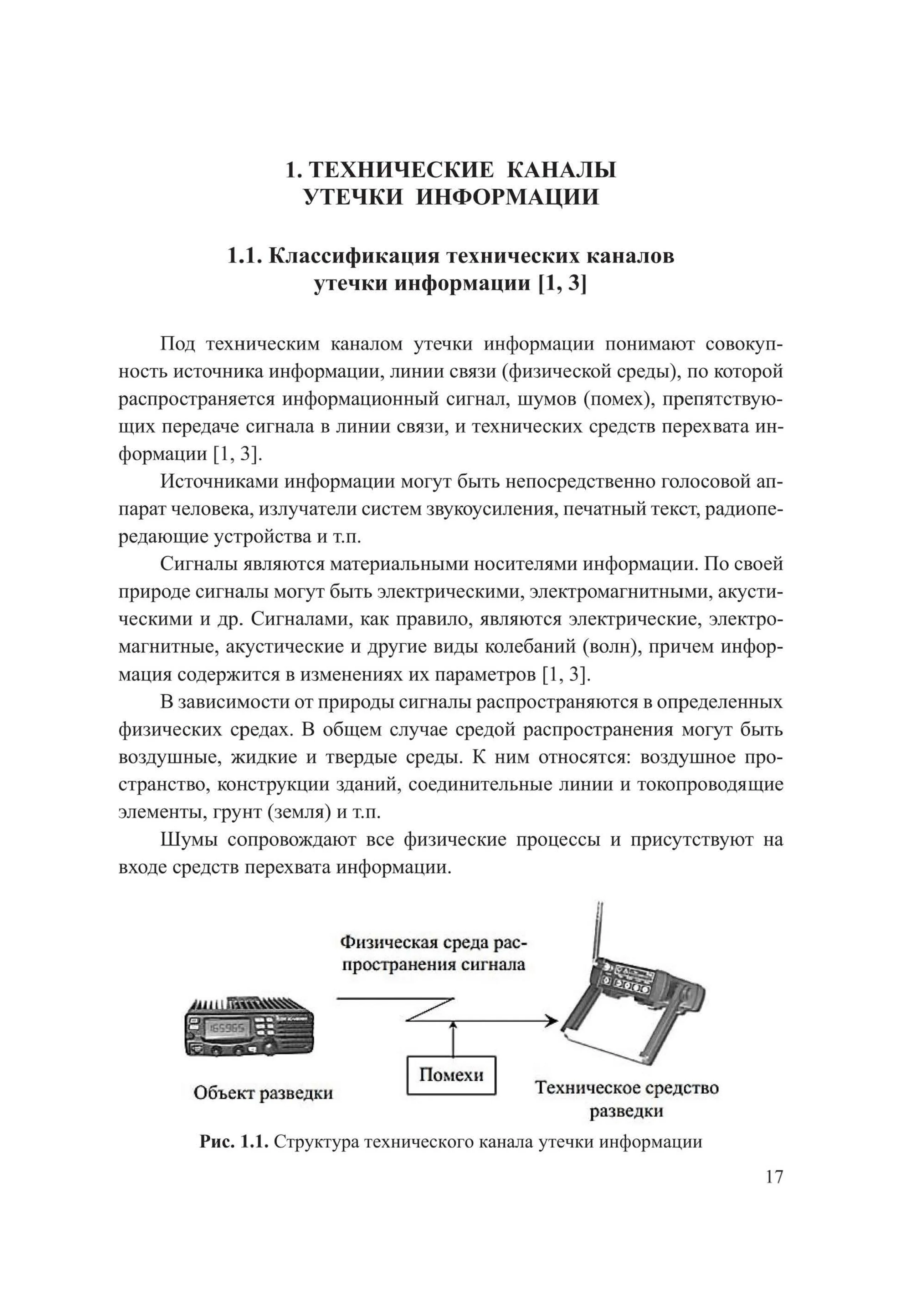 1. ТЕХНИЧЕСКИЕ КАНАЛЫ УТЕЧКИ ИНФОРМАЦИИ

1.1. Классификация технических каналов утечки информации [1, 3]

Под техническим каналом утечки информации понимают совокупность источника информации, линии связи (физической среды), по которой распространяется информационный сигнал, шумов (помех), препятствующих передаче сигнала в линии связи, и технических средств перехвата информации [1, 3].

Источниками информации могут быть непосредственно голосовой аппарат человека, излучатели систем звукоусиления, печатный текст, радиопередающие устройства и т.п.

Сигналы являются материальными носителями информации. По своей природе сигналы могут быть электрическими, электромагнитными, акустическими и др. Сигналами, как правило, являются электрические, электромагнитные, акустические и другие виды колебаний (волн), причем информация содержится в изменениях их параметров [1, 3].

В зависимости от природы сигналы распространяются в определенных физических средах. В общем случае средой распространения могут быть воздушные, жидкие и твердые среды. К ним относятся: воздушное пространство, конструкции зданий, соединительные линии и токопроводящие элементы, грунт (земля) и т.п.

Шумы сопровождают все физические процессы и присутствуют на входе средств перехвата информации.

Физическая среда распространения сигнала

165965

Объект разведки

Помехи

Техническое средство разведки

Рис. 1.1. Структура технического канала утечки информации

17